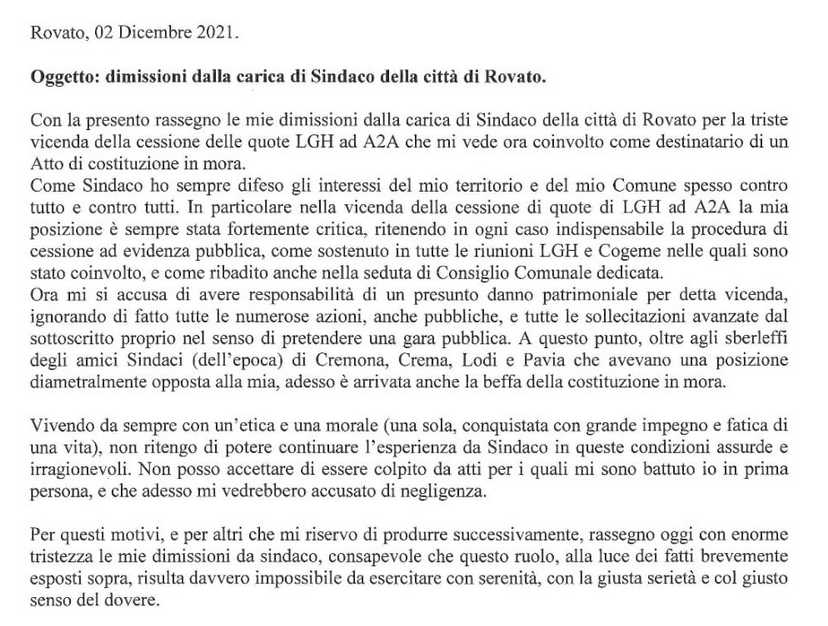 Rovato, 02 Dicembre 2021.

Oggetto: dimissioni dalla carica di Sindaco della città di Rovato.

Con la presento rassegno le mie dimissioni dalla carica di Sindaco della città di Rovato per la triste vicenda della cessione delle quote LGH ad A2A che mi vede ora coinvolto come destinatario di un Atto di costituzione in mora.
Come Sindaco ho sempre difeso gli interessi del mio territorio e del mio Comune spesso contro tutto e contro tutti. In particolare nella vicenda della cessione di quote di LGH ad A2A la mia posizione è sempre stata fortemente critica, ritenendo in ogni caso indispensabile la procedura di cessione ad evidenza pubblica, come sostenuto in tutte le riunioni LGH e Cogeme nelle quali sono stato coinvolto, e come ribadito anche nella seduta di Consiglio Comunale dedicata.
Ora mi si accusa di avere responsabilità di un presunto danno patrimoniale per detta vicenda, ignorando di fatto tutte le numerose azioni, anche pubbliche, e tutte le sollecitazioni avanzate dal sottoscritto proprio nel senso di pretendere una gara pubblica. A questo punto, oltre agli sberleffi degli amici Sindaci (dell'epoca) di Cremona, Crema, Lodi e Pavia che avevano una posizione diametralmente opposta alla mia, adesso è arrivata anche la beffa della costituzione in mora.

Vivendo da sempre con un'etica e una morale (una sola, conquistata con grande impegno e fatica di una vita), non ritengo di potere continuare l'esperienza da Sindaco in queste condizioni assurde e irragionevoli. Non posso accettare di essere colpito da atti per i quali mi sono battuto io in prima persona, e che adesso mi vedrebbero accusato di negligenza.

Per questi motivi, e per altri che mi riservo di produrre successivamente, rassegno oggi con enorme tristezza le mie dimissioni da sindaco, consapevole che questo ruolo, alla luce dei fatti brevemente esposti sopra, risulta davvero impossibile da esercitare con serenità, con la giusta serietà e col giusto senso del dovere.